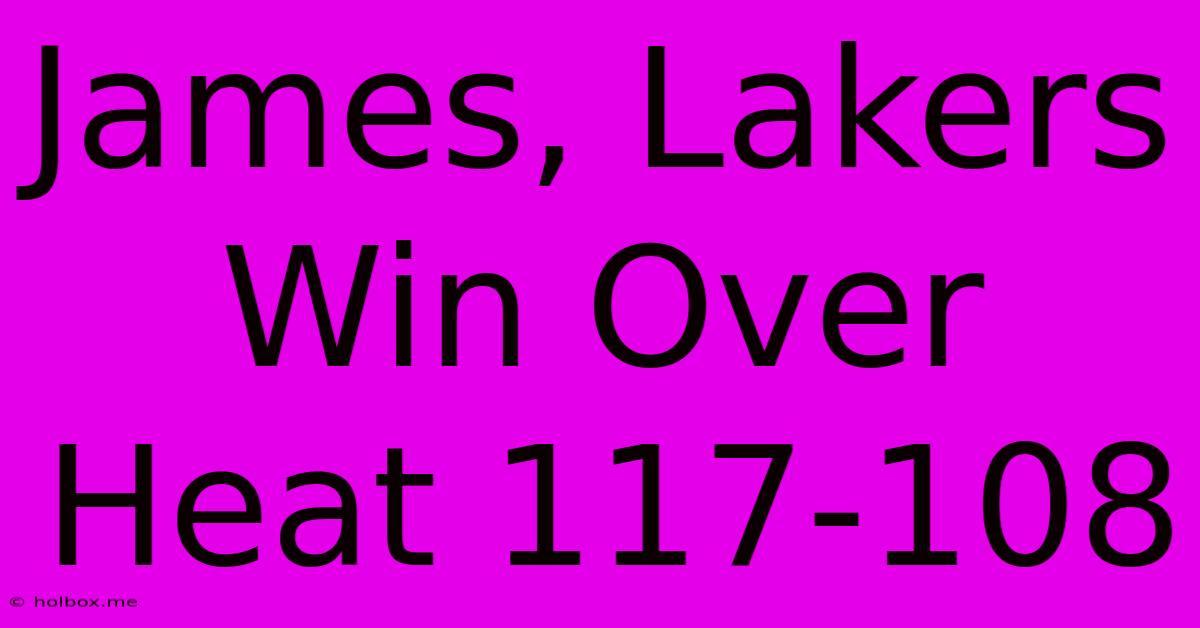 James, Lakers Win Over Heat 117-108

© holbox.me